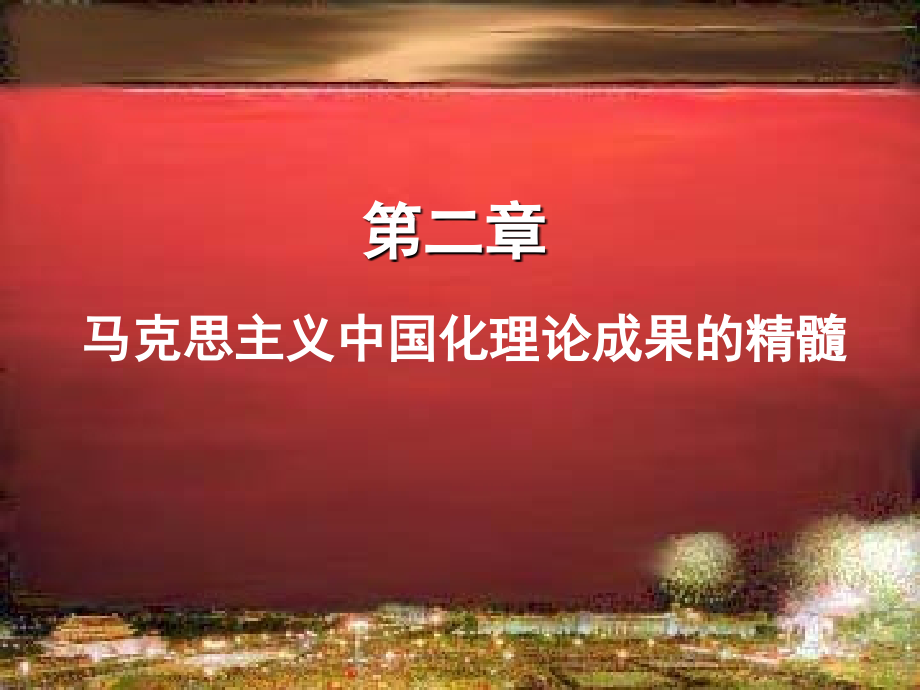 第二章

马克思主义中国化理论成果的精髓